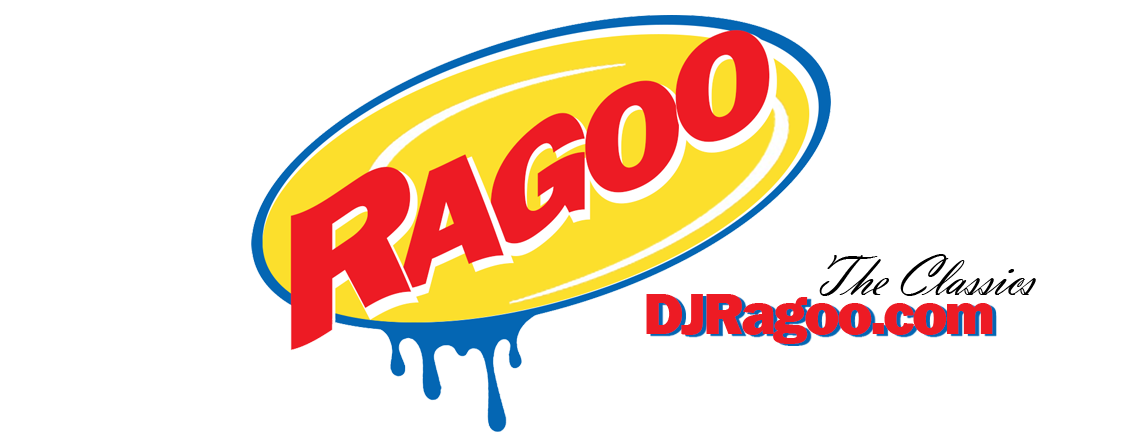 RAGOO

The Classics
DJRagoo.com